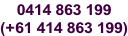 0414 863 199
(+61 414 863 199)